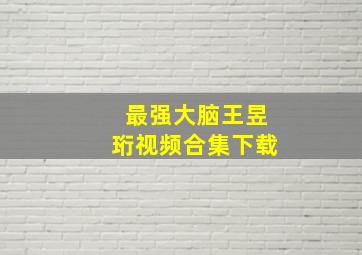 最强大脑王昱珩视频合集下载